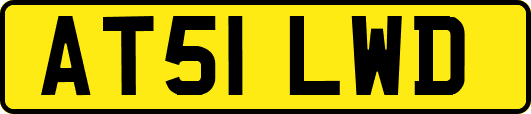 AT51 LWD